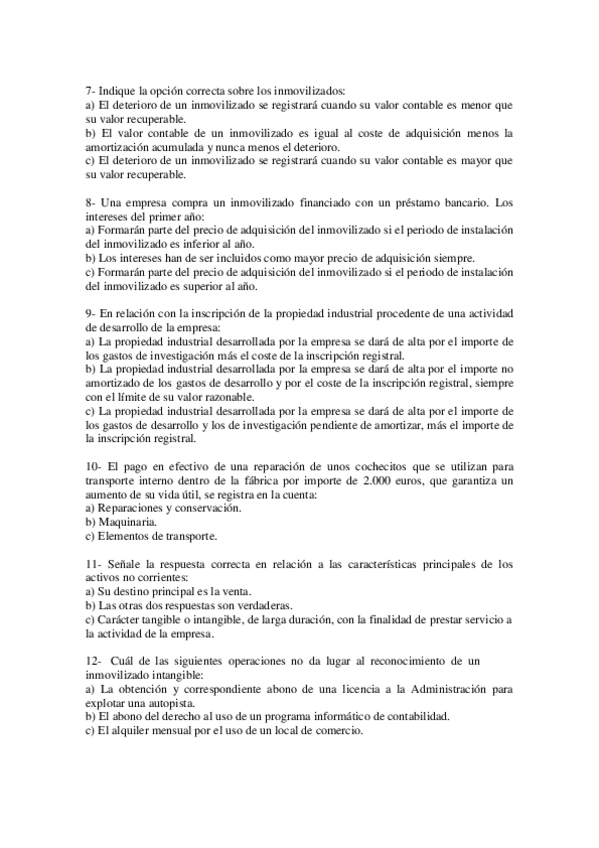 7- Indique la opción correcta sobre los inmovilizados:
a) El deterioro de un inmovilizado se registrará cuando su valor contable es menor que su valor recuperable.
b) El valor contable de un inmovilizado es igual al coste de adquisición menos la amortización acumulada y nunca menos el deterioro.
c) El deterioro de un inmovilizado se registrará cuando su valor contable es mayor que su valor recuperable.

8- Una empresa compra un inmovilizado financiado con un préstamo bancario. Los intereses del primer año:
a) Formarán parte del precio de adquisición del inmovilizado si el periodo de instalación del inmovilizado es inferior al año.
b) Los intereses han de ser incluidos como mayor precio de adquisición siempre.
c) Formarán parte del precio de adquisición del inmovilizado si el periodo de instalación del inmovilizado es superior al año.

9- En relación con la inscripción de la propiedad industrial procedente de una actividad de desarrollo de la empresa:
a) La propiedad industrial desarrollada por la empresa se dará de alta por el importe de los gastos de investigación más el coste de la inscripción registral.
b) La propiedad industrial desarrollada por la empresa se dará de alta por el importe no amortizado de los gastos de desarrollo y por el coste de la inscripción registral, siempre con el límite de su valor razonable.
c) La propiedad industrial desarrollada por la empresa se dará de alta por el importe de los gastos de desarrollo y los de investigación pendiente de amortizar, más el importe de la inscripción registral.

10- El pago en efectivo de una reparación de unos cochecitos que se utilizan para transporte interno dentro de la fábrica por importe de 2.000 euros, que garantiza un aumento de su vida útil, se registra en la cuenta:
a) Reparaciones y conservación.
b) Maquinaria.
c) Elementos de transporte.

11- Señale la respuesta correcta en relación a las características principales de los activos no corrientes:
a) Su destino principal es la venta.
b) Las otras dos respuestas son verdaderas.
c) Carácter tangible o intangible, de larga duración, con la finalidad de prestar servicio a la actividad de la empresa.

12- Cuál de las siguientes operaciones no da lugar al reconocimiento de un inmovilizado intangible:
a) La obtención y correspondiente abono de una licencia a la Administración para explotar una autopista.
b) El abono del derecho al uso de un programa informático de contabilidad.
c) El alquiler mensual por el uso de un local de comercio.